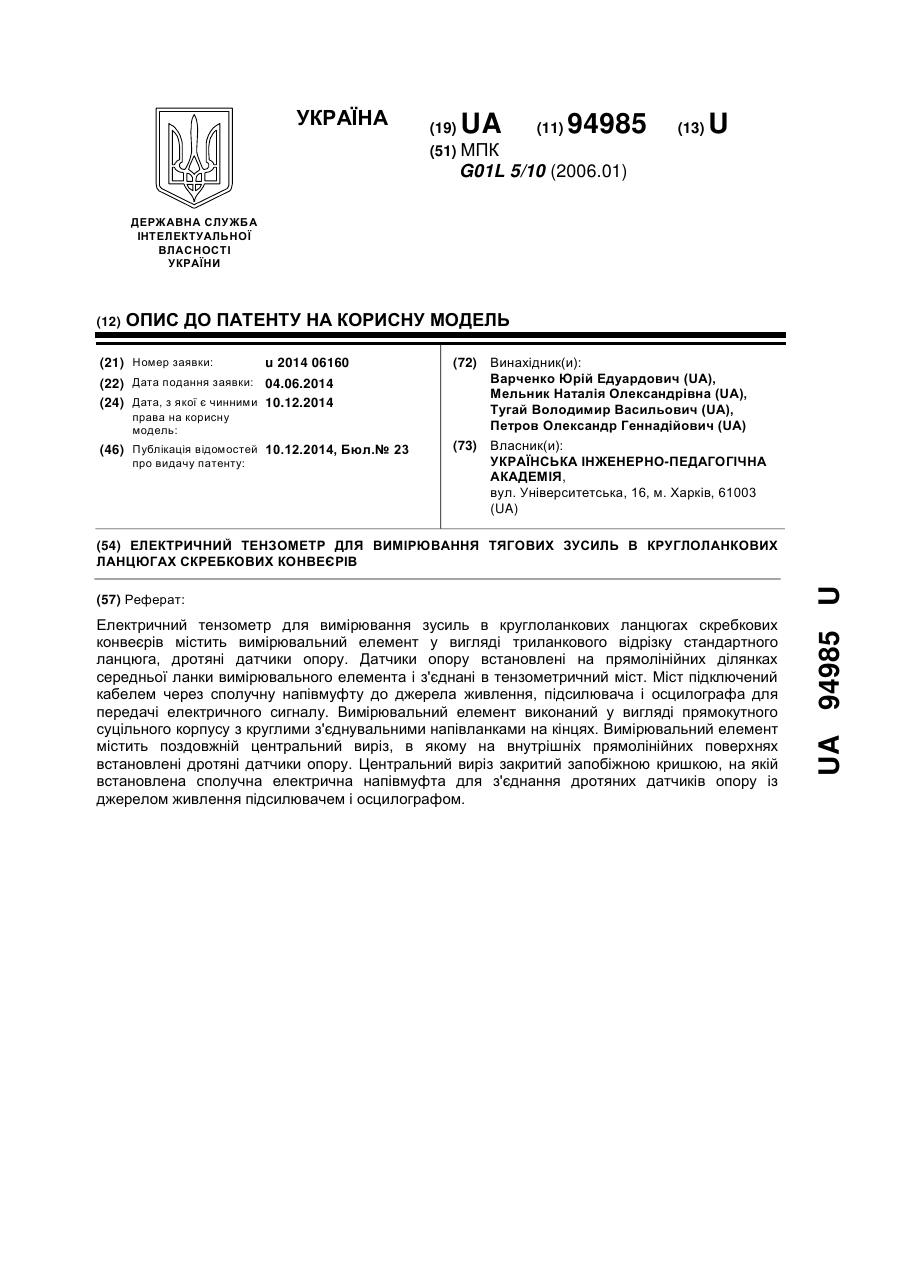 ДЕРЖАВНА СЛУЖБА ІНТЕЛЕКТУАЛЬНОЇ ВЛАСНОСТІ УКРАЇНИ

УКРАЇНА

(19) UA (11) 94985 (13) U

(51) МПК
G01L 5/10 (2006.01)

(12) ОПИС ДО ПАТЕНТУ НА КОРИСНУ МОДЕЛЬ

(21) Номер заявки: u 2014 06160
(22) Дата подання заявки: 04.06.2014
(24) Дата, з якої є чинними права на корисну модель: 10.12.2014
(46) Публікація відомостей про видачу патенту: 10.12.2014, Бюл.№ 23

(72) Винахідник(и):
Варченко Юрій Едуардович (UA),
Мельник Наталія Олександрівна (UA),
Тугай Володимир Васильович (UA),
Петров Олександр Геннадійович (UA)

(73) Власник(и):
УКРАЇНСЬКА ІНЖЕНЕРНО-ПЕДАГОГІЧНА АКАДЕМІЯ,
вул. Університетська, 16, м. Харків, 61003 (UA)

(54) ЕЛЕКТРИЧНИЙ ТЕНЗОМЕТР ДЛЯ ВИМІРЮВАННЯ ТЯГОВИХ ЗУСИЛЬ В КРУГЛОЛАНКОВИХ ЛАНЦЮГАХ СКРЕБКОВИХ КОНВЕЄРІВ

(57) Реферат:

Електричний тензометр для вимірювання зусиль в круглоланкових ланцюгах скребкових конвеєрів містить вимірювальний елемент у вигляді триланкового відрізку стандартного ланцюга, дротяні датчики опору. Датчики опору встановлені на прямолінійних ділянках середньої ланки вимірювального елемента і з'єднані в тензометричний міст. Міст підключений кабелем через сполучну напівмуфту до джерела живлення, підсилювача і осцилографа для передачі електричного сигналу. Вимірювальний елемент виконаний у вигляді прямокутного суцільного корпусу з круглими з'єднувальними напівланками на кінцях. Вимірювальний елемент містить поздовжній центральний виріз, в якому на внутрішніх прямолінійних поверхнях встановлені дротяні датчики опору. Центральний виріз закритий запобіжною кришкою, на якій встановлена сполучна електрична напівмуфта для з'єднання дротяних датчиків опору із джерелом живлення підсилювачем і осцилографом.

UA 94985 U